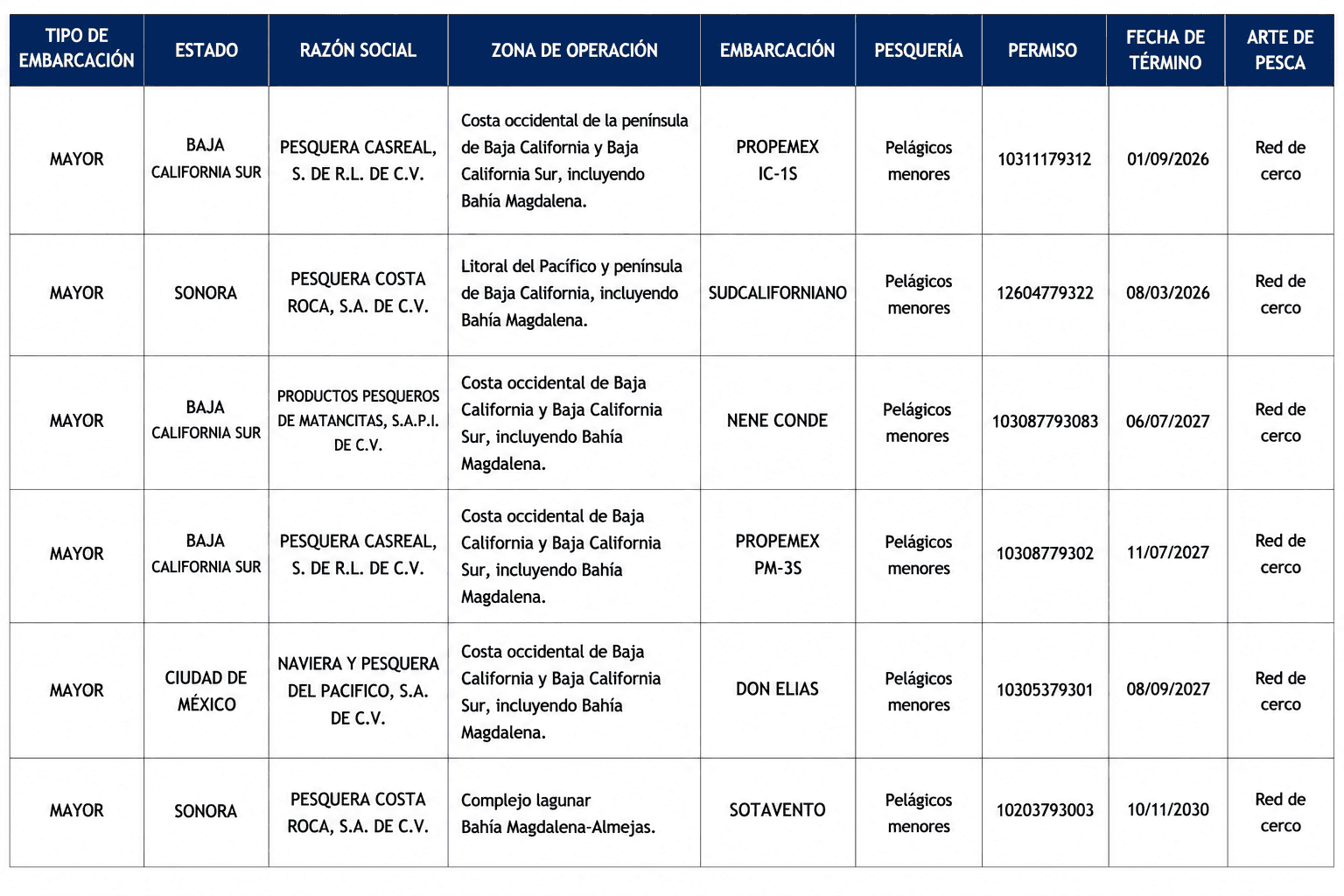 | TIPO DE EMBARCACIÓN | ESTADO | RAZÓN SOCIAL | ZONA DE OPERACIÓN | EMBARCACIÓN | PESQUERÍA | PERMISO | FECHA DE TÉRMINO | ARTE DE PESCA |
|---|---|---|---|---|---|---|---|---|
| MAYOR | BAJA CALIFORNIA SUR | PESQUERA CASREAL, S. DE R.L. DE C.V. | Costa occidental de la península de Baja California y Baja California Sur, incluyendo Bahía Magdalena. | PROPEMEX IC-1S | Pelágicos menores | 10311179312 | 01/09/2026 | Red de cerco |
| MAYOR | SONORA | PESQUERA COSTA ROCA, S.A. DE C.V. | Litoral del Pacífico y península de Baja California, incluyendo Bahía Magdalena. | SUDCALIFORNIANO | Pelágicos menores | 12604779322 | 08/03/2026 | Red de cerco |
| MAYOR | BAJA CALIFORNIA SUR | PRODUCTOS PESQUEROS DE MATANCITAS, S.A.P.I. DE C.V. | Costa occidental de Baja California y Baja California Sur, incluyendo Bahía Magdalena. | NENE CONDE | Pelágicos menores | 103087793083 | 06/07/2027 | Red de cerco |
| MAYOR | BAJA CALIFORNIA SUR | PESQUERA CASREAL, S. DE R.L. DE C.V. | Costa occidental de Baja California y Baja California Sur, incluyendo Bahía Magdalena. | PROPEMEX PM-3S | Pelágicos menores | 10308779302 | 11/07/2027 | Red de cerco |
| MAYOR | CIUDAD DE MÉXICO | NAVIERA Y PESQUERA DEL PACIFICO, S.A. DE C.V. | Costa occidental de Baja California y Baja California Sur, incluyendo Bahía Magdalena. | DON ELIAS | Pelágicos menores | 10305379301 | 08/09/2027 | Red de cerco |
| MAYOR | SONORA | PESQUERA COSTA ROCA, S.A. DE C.V. | Complejo lagunar Bahía Magdalena-Almejas. | SOTAVENTO | Pelágicos menores | 10203793003 | 10/11/2030 | Red de cerco |